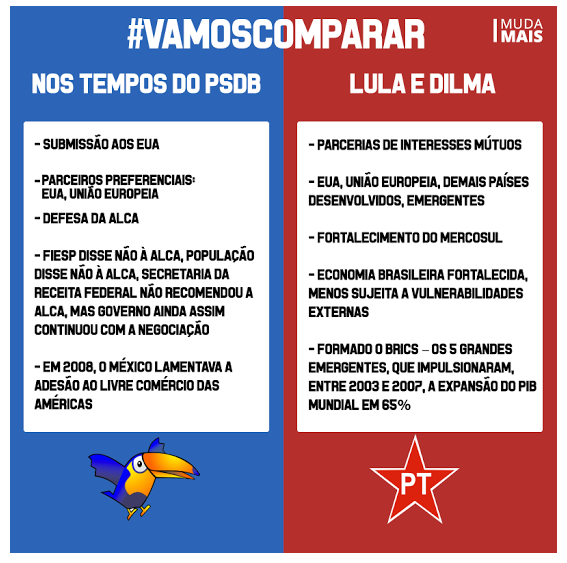 #VAMOSCOMPARAR

MUDA
MAIS

NOS TEMPOS DO PSDB

- SUBMISSÃO AOS EUA

- PARCEIROS PREFERENCIAIS: EUA, UNIÃO EUROPEIA

- DEFESA DA ALCA

- FIESP DISSE NÃO À ALCA, POPULAÇÃO DISSE NÃO À ALCA, SECRETARIA DA RECEITA FEDERAL NÃO RECOMENDOU A ALCA, MAS GOVERNO AINDA ASSIM CONTINUOU COM A NEGOCIAÇÃO

- EM 2008, O MÉXICO LAMENTAVA A ADESÃO AO LIVRE COMÉRCIO DAS AMÉRICAS

LULA E DILMA

- PARCERIAS DE INTERESSES MÚTUOS

- EUA, UNIÃO EUROPEIA, DEMAIS PAÍSES DESENVOLVIDOS, EMERGENTES

- FORTALECIMENTO DO MERCOSUL

- ECONOMIA BRASILEIRA FORTALECIDA, MENOS SUJEITA A VULNERABILIDADES EXTERNAS

- FORMADO O BRICS – OS 5 GRANDES EMERGENTES, QUE IMPULSIONARAM, ENTRE 2003 E 2007, A EXPANSÃO DO PIB MUNDIAL EM 65%

PT